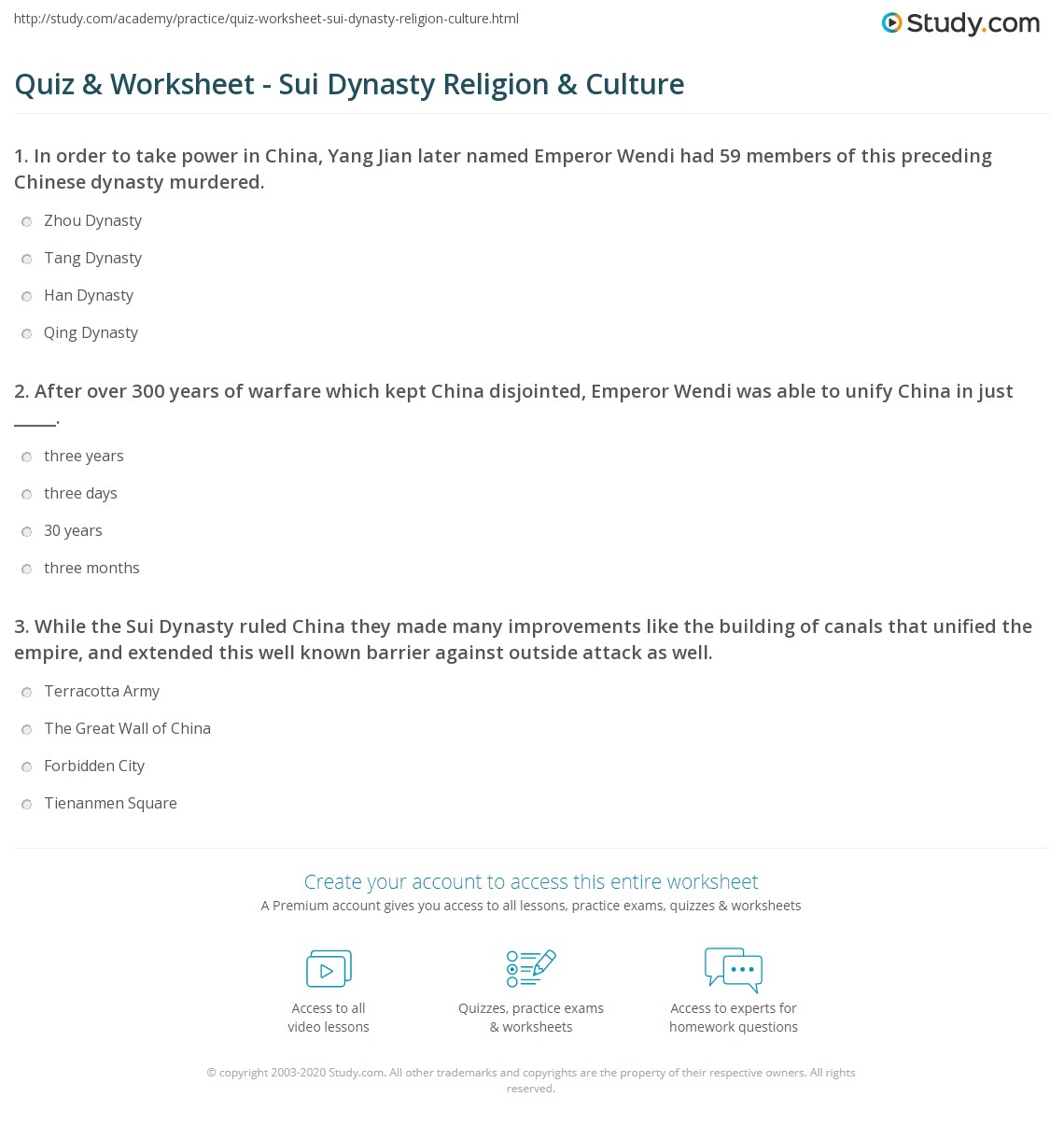 http://study.com/academy/practice/quiz-worksheet-sui-dynasty-religion-culture.html

Study.com

Quiz & Worksheet - Sui Dynasty Religion & Culture

1. In order to take power in China, Yang Jian later named Emperor Wendi had 59 members of this preceding Chinese dynasty murdered.

Zhou Dynasty

Tang Dynasty

Han Dynasty

Qing Dynasty

2. After over 300 years of warfare which kept China disjointed, Emperor Wendi was able to unify China in just _____.

three years

three days

30 years

three months

3. While the Sui Dynasty ruled China they made many improvements like the building of canals that unified the empire, and extended this well known barrier against outside attack as well.

Terracotta Army

The Great Wall of China

Forbidden City

Tienanmen Square

Create your account to access this entire worksheet

A Premium account gives you access to all lessons, practice exams, quizzes & worksheets

Access to all video lessons

Quizzes, practice exams & worksheets

Access to experts for homework questions

© copyright 2003-2020 Study.com. All other trademarks and copyrights are the property of their respective owners. All rights reserved.